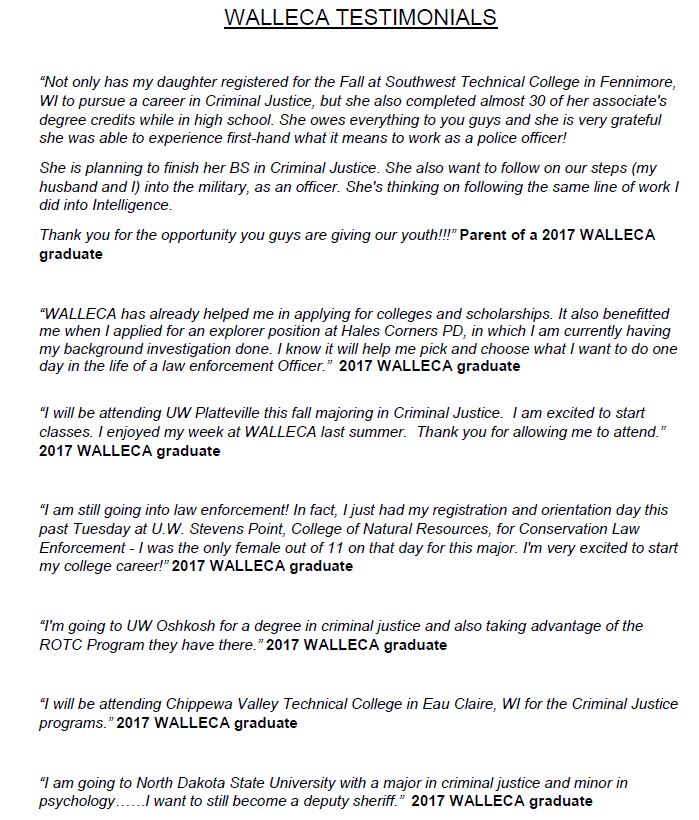 WALLECA TESTIMONIALS

"Not only has my daughter registered for the Fall at Southwest Technical College in Fennimore, WI to pursue a career in Criminal Justice, but she also completed almost 30 of her associate's degree credits while in high school. She owes everything to you guys and she is very grateful she was able to experience first-hand what it means to work as a police officer!

She is planning to finish her BS in Criminal Justice. She also want to follow on our steps (my husband and I) into the military, as an officer. She's thinking on following the same line of work I did into Intelligence.

Thank you for the opportunity you guys are giving our youth!!!" Parent of a 2017 WALLECA graduate

"WALLECA has already helped me in applying for colleges and scholarships. It also benefitted me when I applied for an explorer position at Hales Corners PD, in which I am currently having my background investigation done. I know it will help me pick and choose what I want to do one day in the life of a law enforcement Officer." 2017 WALLECA graduate

"I will be attending UW Platteville this fall majoring in Criminal Justice. I am excited to start classes. I enjoyed my week at WALLECA last summer. Thank you for allowing me to attend." 2017 WALLECA graduate

"I am still going into law enforcement! In fact, I just had my registration and orientation day this past Tuesday at U.W. Stevens Point, College of Natural Resources, for Conservation Law Enforcement - I was the only female out of 11 on that day for this major. I'm very excited to start my college career!" 2017 WALLECA graduate

"I'm going to UW Oshkosh for a degree in criminal justice and also taking advantage of the ROTC Program they have there." 2017 WALLECA graduate

"I will be attending Chippewa Valley Technical College in Eau Claire, WI for the Criminal Justice programs." 2017 WALLECA graduate

"I am going to North Dakota State University with a major in criminal justice and minor in psychology……I want to still become a deputy sheriff." 2017 WALLECA graduate